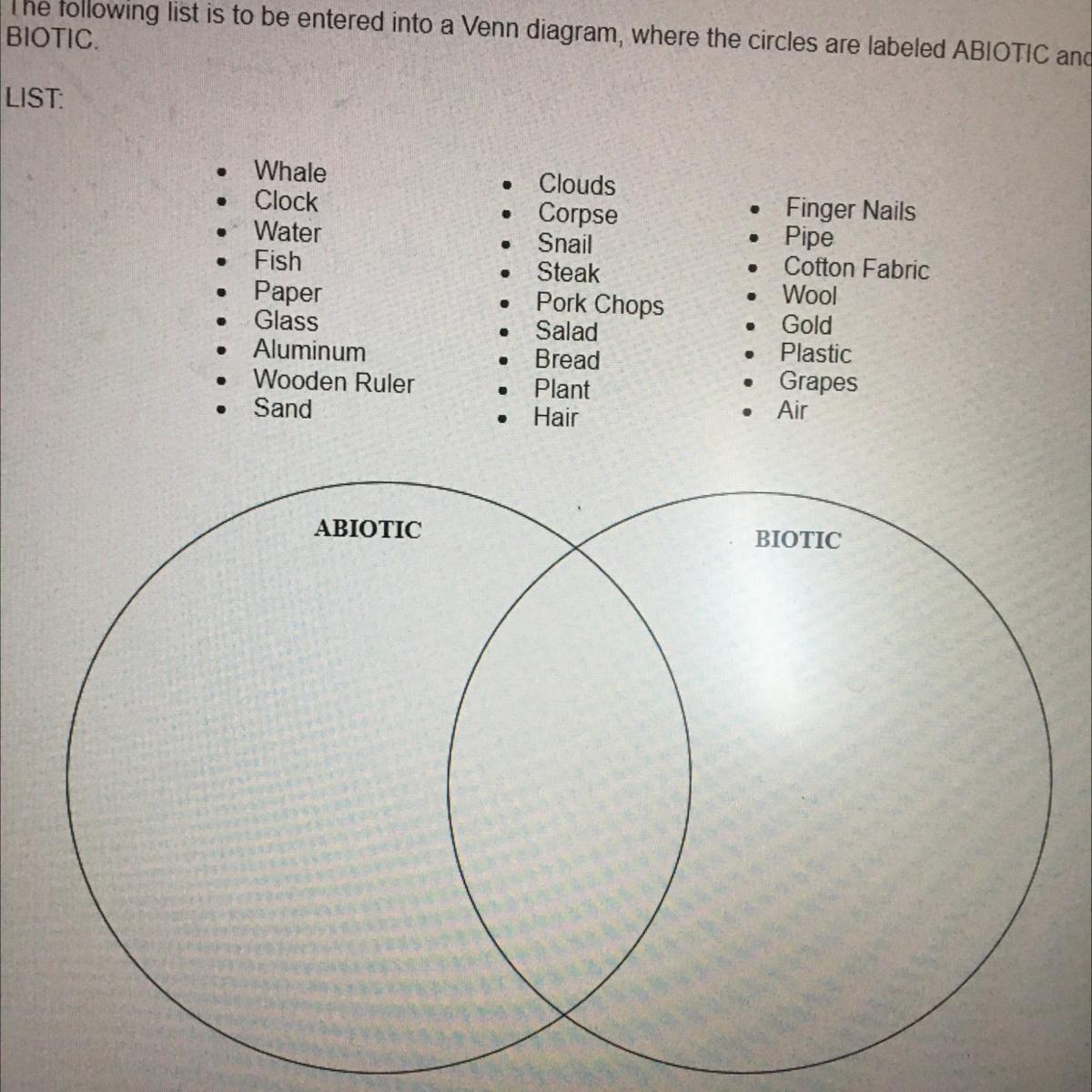 The following list is to be entered into a Venn diagram, where the circles are labeled ABIOTIC and BIOTIC.

LIST:

- Whale
- Clock
- Water
- Fish
- Paper
- Glass
- Aluminum
- Wooden Ruler
- Sand

- Clouds
- Corpse
- Snail
- Steak
- Pork Chops
- Salad
- Bread
- Plant
- Hair

- Finger Nails
- Pipe
- Cotton Fabric
- Wool
- Gold
- Plastic
- Grapes
- Air

ABIOTIC

BIOTIC